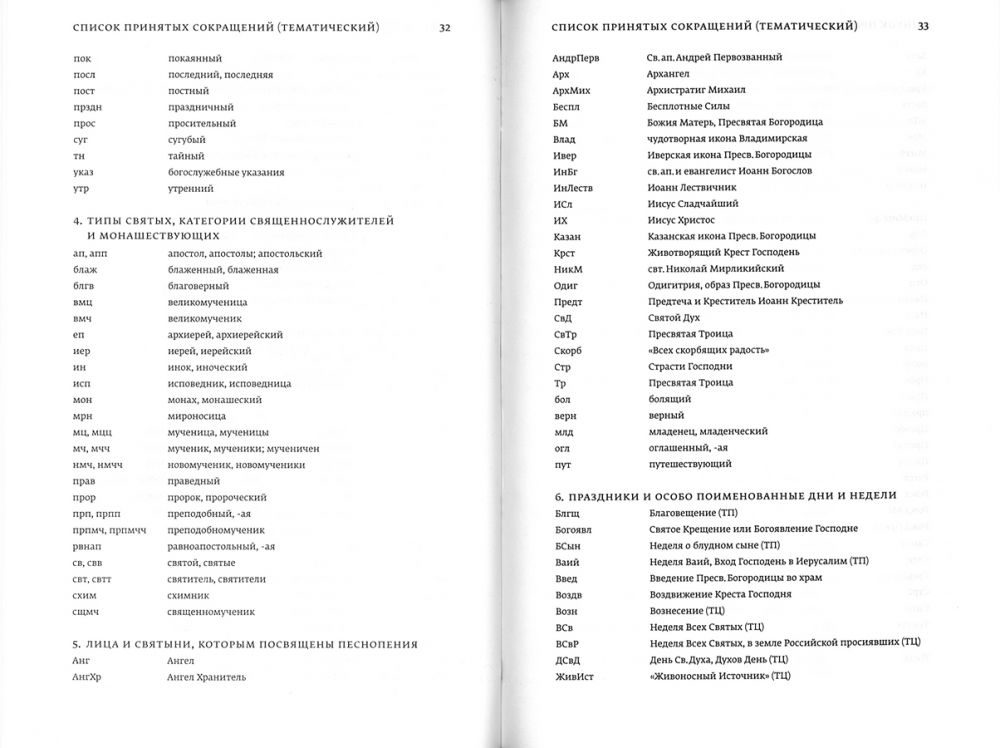 СПИСОК ПРИНЯТЫХ СОКРАЩЕНИЙ (ТЕМАТИЧЕСКИЙ) 32

| | |
|---|---|
| пок | покаянный |
| посл | последний, последняя |
| пост | постный |
| прздн | праздничный |
| прос | просительный |
| суг | сугубый |
| тн | тайный |
| указ | богослужебные указания |
| утр | утренний |

4. ТИПЫ СВЯТЫХ, КАТЕГОРИИ СВЯЩЕННОСЛУЖИТЕЛЕЙ И МОНАШЕСТВУЮЩИХ

| | |
|---|---|
| ап, апп | апостол, апостолы; апостольский |
| блаж | блаженный, блаженная |
| блгв | благоверный |
| вмц | великомученица |
| вмч | великомученик |
| еп | архиерей, архиерейский |
| иер | иерей, иерейский |
| ин | инок, иноческий |
| исп | исповедник, исповедница |
| мон | монах, монашеский |
| мрн | мироносица |
| мц, мцц | мученица, мученицы |
| мч, мчч | мученик, мученики; мученичен |
| нмч, нмчч | новомученик, новомученики |
| прав | праведный |
| прор | пророк, пророческий |
| прп, прпп | преподобный, -ая |
| прпмч, прпмчч | преподобномученик |
| рвнап | равноапостольный, -ая |
| св, свв | святой, святые |
| свт, свтт | святитель, святители |
| схим | схимник |
| сщмч | священномученик |

5. ЛИЦА И СВЯТЫНИ, КОТОРЫМ ПОСВЯЩЕНЫ ПЕСНОПЕНИЯ

| | |
|---|---|
| Анг | Ангел |
| АнгХр | Ангел Хранитель |

СПИСОК ПРИНЯТЫХ СОКРАЩЕНИЙ (ТЕМАТИЧЕСКИЙ) 33

| | |
|---|---|
| АндрПерв | Св. ап. Андрей Первозванный |
| Арх | Архангел |
| АрхМих | Архистратиг Михаил |
| Беспл | Бесплотные Силы |
| БМ | Божия Матерь, Пресвятая Богородица |
| Влад | чудотворная икона Владимирская |
| Ивер | Иверская икона Пресв. Богородицы |
| ИнБг | св. ап. и евангелист Иоанн Богослов |
| ИнЛеств | Иоанн Лествичник |
| ИСл | Иисус Сладчайший |
| ИХ | Иисус Христос |
| Казан | Казанская икона Пресв. Богородицы |
| Крст | Животворящий Крест Господень |
| НикМ | свт. Николай Мирликийский |
| Одиг | Одигитрия, образ Пресв. Богородицы |
| Предт | Предтеча и Креститель Иоанн Креститель |
| СвД | Святой Дух |
| СвТр | Пресвятая Троица |
| Скорб | «Всех скорбящих радость» |
| Стр | Страсти Господни |
| Тр | Пресвятая Троица |
| бол | болящий |
| верн | верный |
| млд | младенец, младенческий |
| огл | оглашенный, -ая |
| пут | путешествующий |

6. ПРАЗДНИКИ И ОСОБО ПОИМЕНОВАННЫЕ ДНИ И НЕДЕЛИ

| | |
|---|---|
| Блгщ | Благовещение (ТП) |
| Богоявл | Святое Крещение или Богоявление Господне |
| БСын | Неделя о блудном сыне (ТП) |
| Ваий | Неделя Ваий, Вход Господень в Иерусалим (ТП) |
| Введ | Введение Пресв. Богородицы во храм |
| Воздв | Воздвижение Креста Господня |
| Возн | Вознесение (ТЦ) |
| ВСв | Неделя Всех Святых (ТЦ) |
| ВСвР | Неделя Всех Святых, в земле Российской просиявших (ТЦ) |
| ДСвД | День Св. Духа, Духов День (ТЦ) |
| ЖивИст | «Живоносный Источник» (ТЦ) |